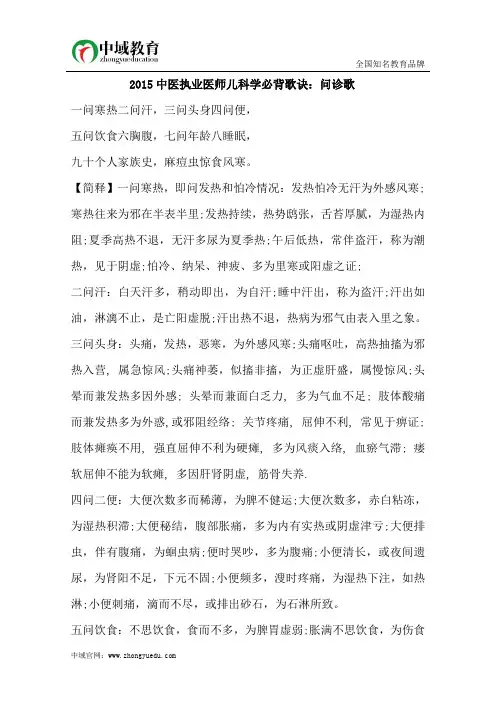 中域教育
zhongyueducation
全国知名教育品牌

2015 中医执业医师儿科学必背歌诀：问诊歌

一问寒热二问汗，三问头身四问便，

五问饮食六胸腹，七问年龄八睡眠，

九十个人家族史，麻痘虫惊食风寒。

【简释】一问寒热，即问发热和怕冷情况：发热怕冷无汗为外感风寒；寒热往来为邪在半表半里；发热持续，热势鸱张，舌苔厚腻，为湿热内阻；夏季高热不退，无汗多尿为夏季热；午后低热，常伴盗汗，称为潮热，见于阴虚；怕冷、纳呆、神疲、多为里寒或阳虚之证；

二问汗：白天汗多，稍动即出，为自汗；睡中汗出，称为盗汗；汗出如油，淋漓不止，是亡阳虚脱；汗出热不退，热病为邪气由表入里之象。

三问头身：头痛，发热，恶寒，为外感风寒；头痛呕吐，高热抽搐为邪热入营，属急惊风；头痛神萎，似搐非搐，为正虚肝盛，属慢惊风；头晕而兼发热多因外感；头晕而兼面白乏力，多为气血不足；肢体酸痛而兼发热多为外感，或邪阻经络；关节疼痛，屈伸不利，常见于痹证；肢体瘫痪不用，强直屈伸不利为硬瘫，多为风痰入络，血瘀气滞；痿软屈伸不能为软瘫，多因肝肾阴虚，筋骨失养.

四问二便：大便次数多而稀薄，为脾不健运；大便次数多，赤白粘冻，为湿热积滞；大便秘结，腹部胀痛，多为内有实热或阴虚津亏；大便排虫，伴有腹痛，为蛔虫病；便时哭吵，多为腹痛；小便清长，或夜间遗尿，为肾阳不足，下元不固；小便频多，溲时疼痛，为湿热下注，如热淋；小便刺痛，滴而不尽，或排出砂石，为石淋所致。

五问饮食：不思饮食，食而不多，为脾胃虚弱；胀满不思饮食，为伤食

中域官网：www.zhongyuedu.com